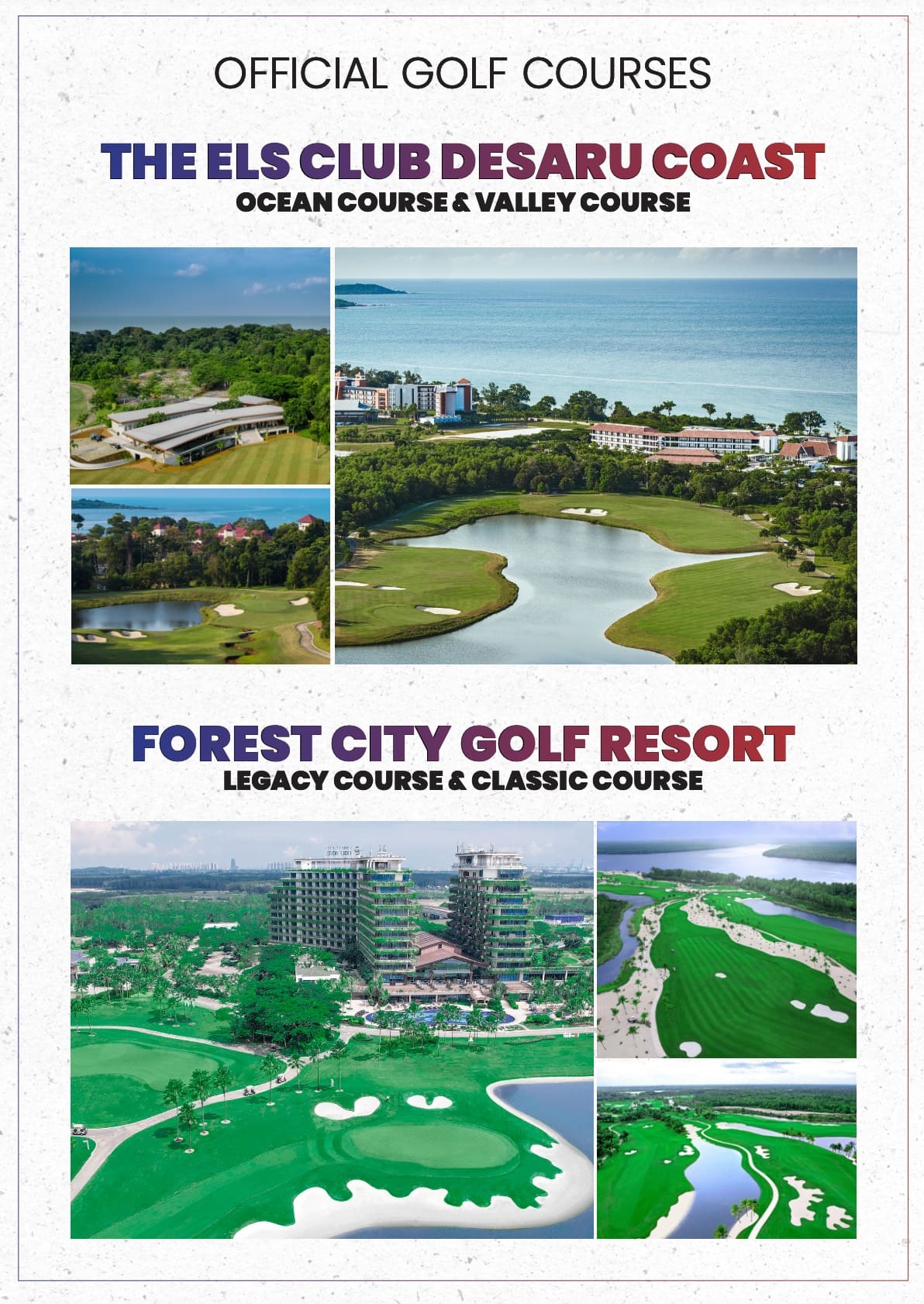 OFFICIAL GOLF COURSES

THE ELS CLUB DESARU COAST
OCEAN COURSE & VALLEY COURSE

FOREST CITY GOLF RESORT
LEGACY COURSE & CLASSIC COURSE